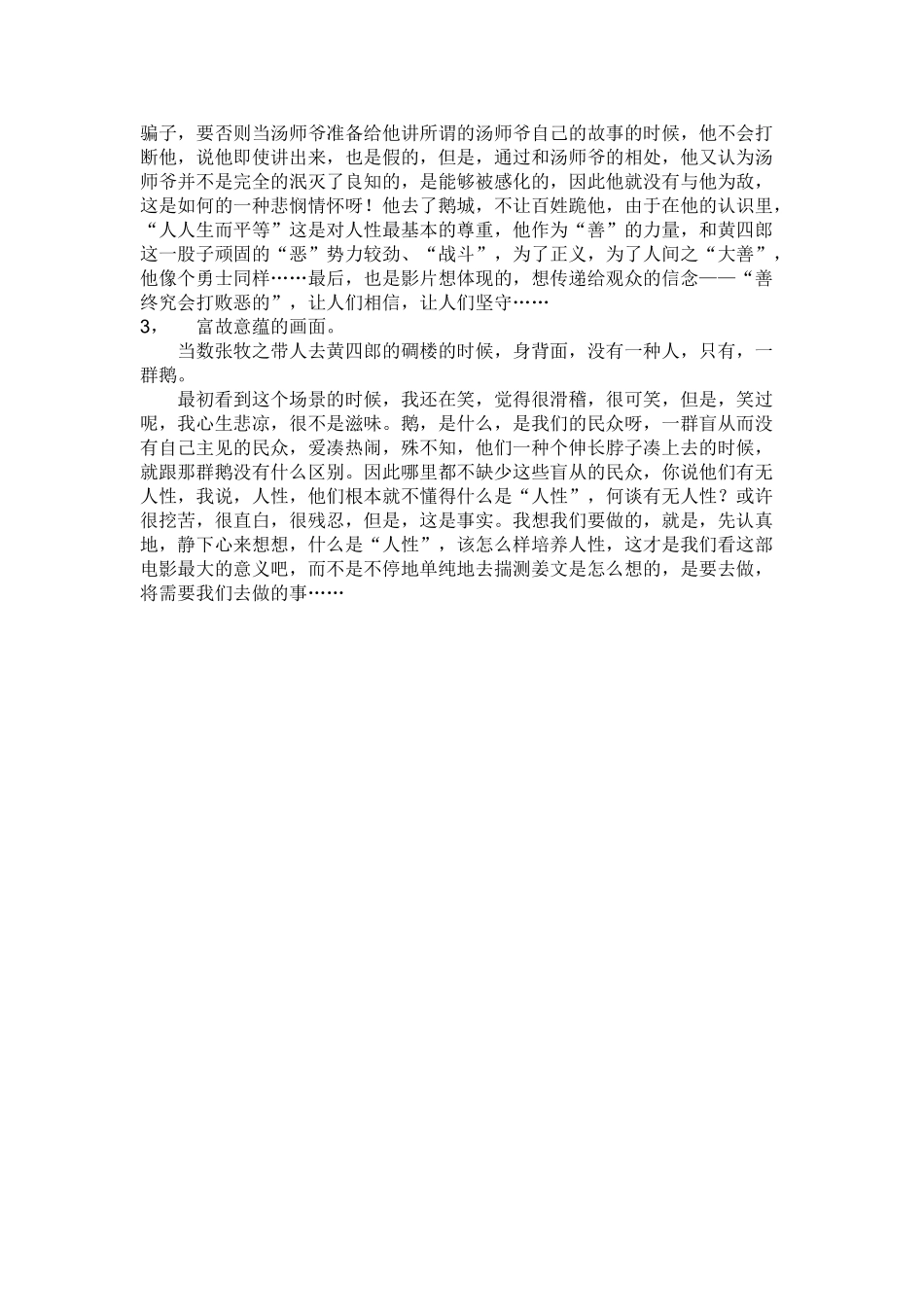 骗子，要否则当汤师爷准备给他讲所谓的汤师爷自己的故事的时候，他不会打断他，说他即使讲出来，也是假的，但是，通过和汤师爷的相处，他又认为汤师爷并不是完全的泯灭了良知的，是能够被感化的，因此他就没有与他为敌，这是如何的一种悲悯情怀呀！他去了鹅城，不让百姓跪他，由于在他的认识里，“人人生而平等”这是对人性最基本的尊重，他作为“善”的力量，和黄四郎这一股子顽固的“恶”势力较劲、“战斗”，为了正义，为了人间之“大善”，他像个勇士同样……最后，也是影片想体现的，想传递给观众的信念——“善终究会打败恶的”，让人们相信，让人们坚守……
3，　富故意蕴的画面。
当数张牧之带人去黄四郎的碉楼的时候，身背面，没有一种人，只有，一群鹅。
最初看到这个场景的时候，我还在笑，觉得很滑稽，很可笑，但是，笑过呢，我心生悲凉，很不是滋味。鹅，是什么，是我们的民众呀，一群盲从而没有自己主见的民众，爱凑热闹，殊不知，他们一种个伸长脖子凑上去的时候，就跟那群鹅没有什么区别。因此哪里都不缺少这些盲从的民众，你说他们有无人性，我说，人性，他们根本就不懂得什么是“人性”，何谈有无人性？或许很挖苦，很直白，很残忍，但是，这是事实。我想我们要做的，就是，先认真地，静下心来想想，什么是“人性”，该怎么样培养人性，这才是我们看这部电影最大的意义吧，而不是不停地单纯地去揣测姜文是怎么想的，是要去做，将需要我们去做的事……